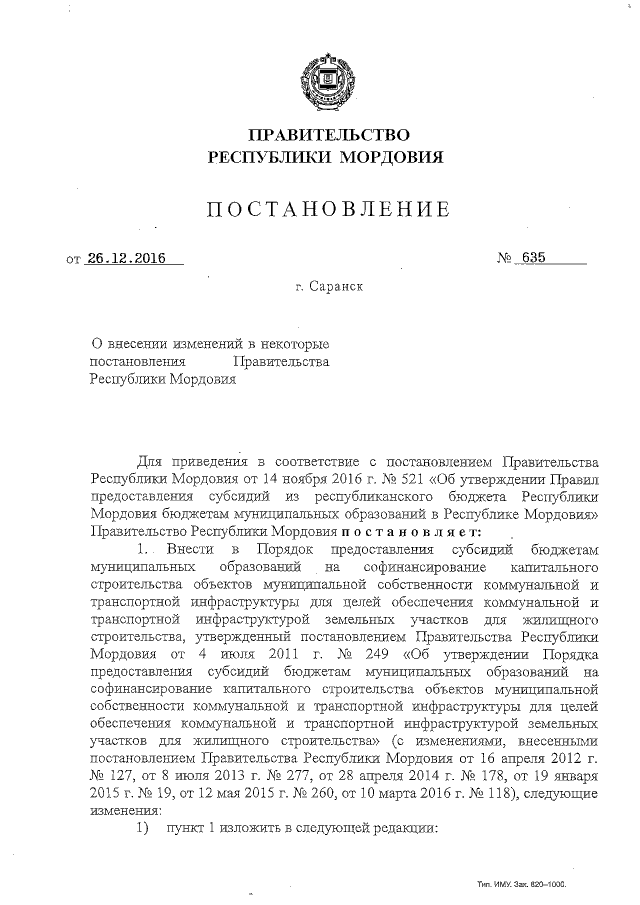 ПРАВИТЕЛЬСТВО
РЕСПУБЛИКИ МОРДОВИЯ

ПОСТАНОВЛЕНИЕ

от 26.12.2016 № 635

г. Саранск

О внесении изменений в некоторые постановления Правительства Республики Мордовия

Для приведения в соответствие с постановлением Правительства Республики Мордовия от 14 ноября 2016 г. № 521 «Об утверждении Правил предоставления субсидий из республиканского бюджета Республики Мордовия бюджетам муниципальных образований в Республике Мордовия» Правительство Республики Мордовия постановляет:

1. Внести в Порядок предоставления субсидий бюджетам муниципальных образований на софинансирование капитального строительства объектов муниципальной собственности коммунальной и транспортной инфраструктуры для целей обеспечения коммунальной и транспортной инфраструктурой земельных участков для жилищного строительства, утвержденный постановлением Правительства Республики Мордовия от 4 июля 2011 г. № 249 «Об утверждении Порядка предоставления субсидий бюджетам муниципальных образований на софинансирование капитального строительства объектов муниципальной собственности коммунальной и транспортной инфраструктуры для целей обеспечения коммунальной и транспортной инфраструктурой земельных участков для жилищного строительства» (с изменениями, внесенными постановлением Правительства Республики Мордовия от 16 апреля 2012 г. № 127, от 8 июля 2013 г. № 277, от 28 апреля 2014 г. № 178, от 19 января 2015 г. № 19, от 12 мая 2015 г. № 260, от 10 марта 2016 г. № 118), следующие изменения:

1) пункт 1 изложить в следующей редакции:

Тип. ИМУ. Зак. 620–1000.